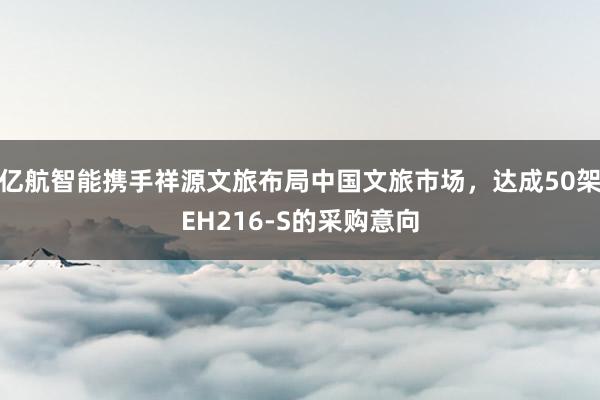 亿航智能携手祥源文旅布局中国文旅市场，达成50架EH216-S的采购意向